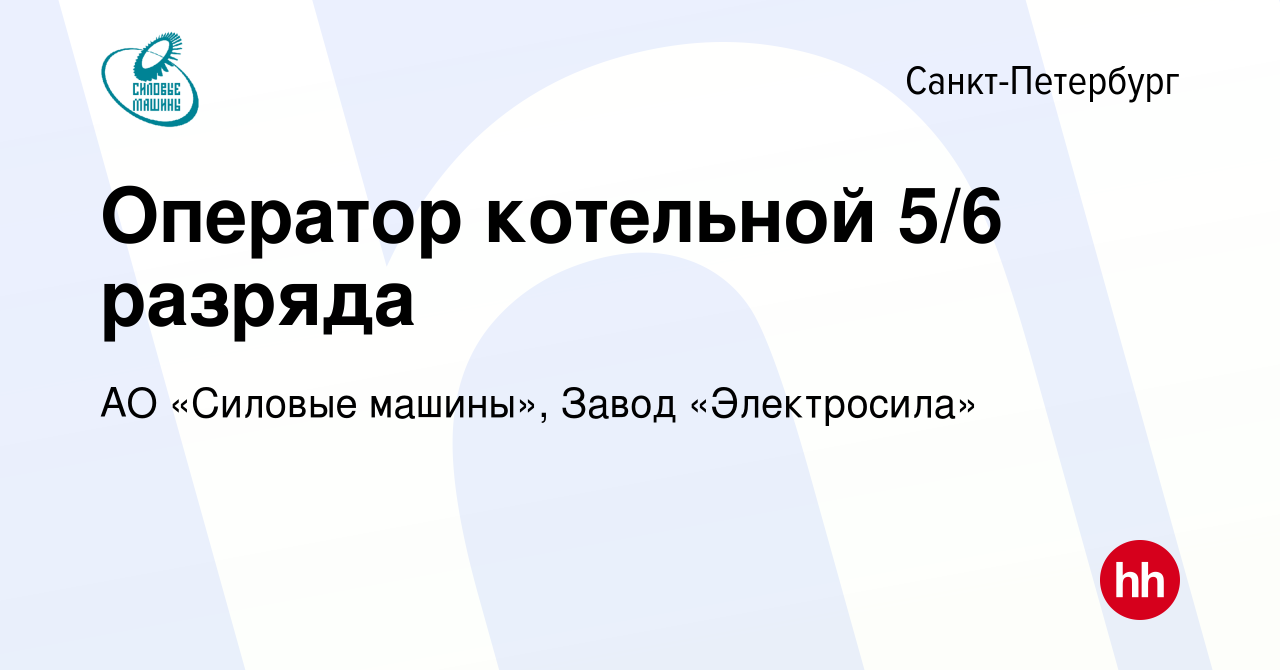 СИЛОВЫЕ МАШИНЫ

Санкт-Петербург

Оператор котельной 5/6 разряда

АО «Силовые машины», Завод «Электросила»

hh